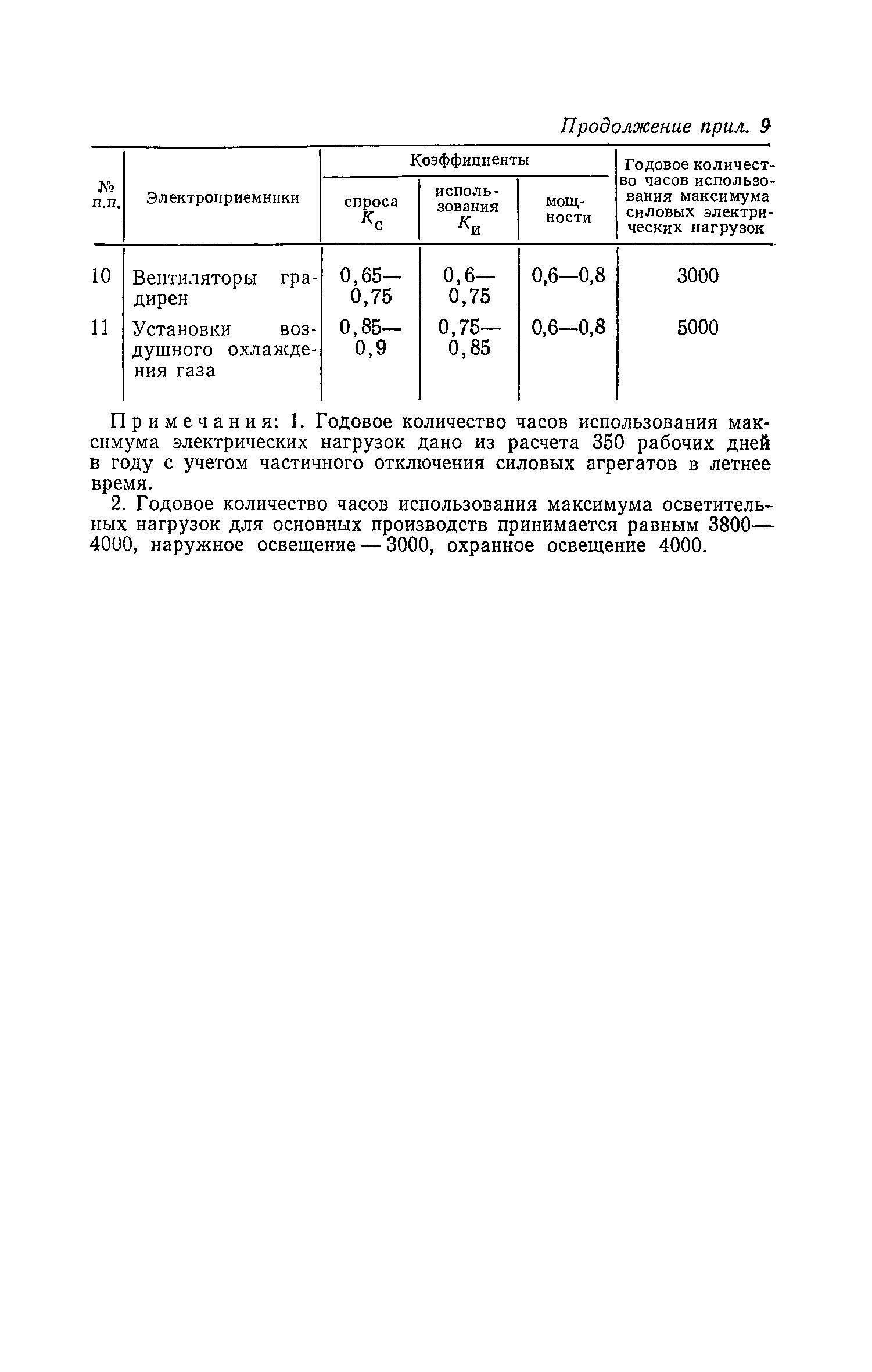 Продолжение прил. 9

| № п.п. | Электроприемники | Коэффициенты спроса $K_с$ | Коэффициенты использования $K_и$ | Коэффициенты мощности | Годовое количество часов использования максимума силовых электрических нагрузок |
|---|---|---|---|---|---|
| 10 | Вентиляторы градирен | 0,65—0,75 | 0,6—0,75 | 0,6—0,8 | 3000 |
| 11 | Установки воздушного охлаждения газа | 0,85—0,9 | 0,75—0,85 | 0,6—0,8 | 5000 |

Примечания: 1. Годовое количество часов использования максимума электрических нагрузок дано из расчета 350 рабочих дней в году с учетом частичного отключения силовых агрегатов в летнее время.

2. Годовое количество часов использования максимума осветительных нагрузок для основных производств принимается равным 3800—4000, наружное освещение — 3000, охранное освещение 4000.